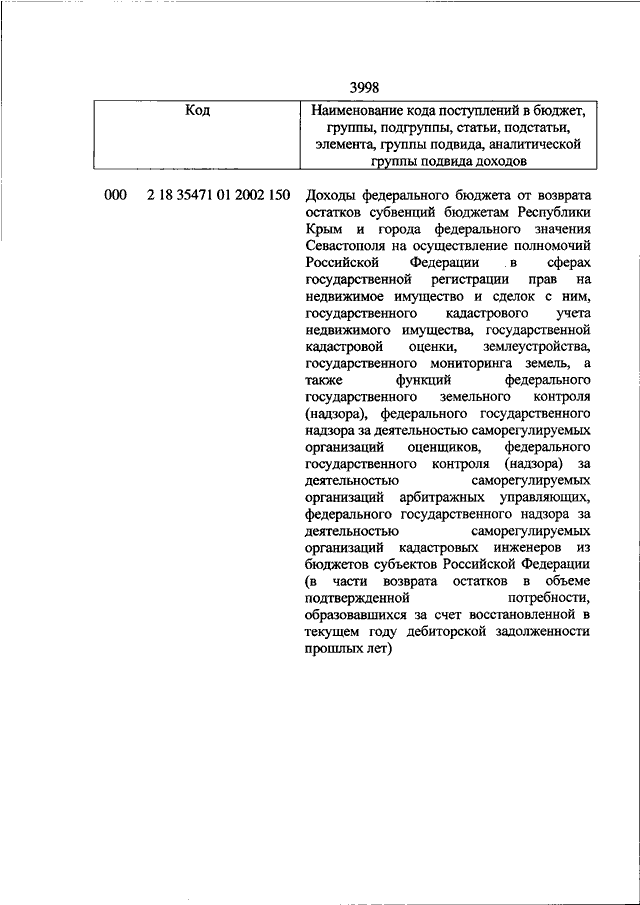 3998

| Код | Наименование кода поступлений в бюджет, группы, подгруппы, статьи, подстатьи, элемента, группы подвида, аналитической группы подвида доходов |
|---|---|
| 000 2 18 35471 01 2002 150 | Доходы федерального бюджета от возврата остатков субвенций бюджетам Республики Крым и города федерального значения Севастополя на осуществление полномочий Российской Федерации в сферах государственной регистрации прав на недвижимое имущество и сделок с ним, государственного кадастрового учета недвижимого имущества, государственной кадастровой оценки, землеустройства, государственного мониторинга земель, а также функций федерального государственного земельного контроля (надзора), федерального государственного надзора за деятельностью саморегулируемых организаций оценщиков, федерального государственного контроля (надзора) за деятельностью саморегулируемых организаций арбитражных управляющих, федерального государственного надзора за деятельностью саморегулируемых организаций кадастровых инженеров из бюджетов субъектов Российской Федерации (в части возврата остатков в объеме подтвержденной потребности, образовавшихся за счет восстановленной в текущем году дебиторской задолженности прошлых лет) |